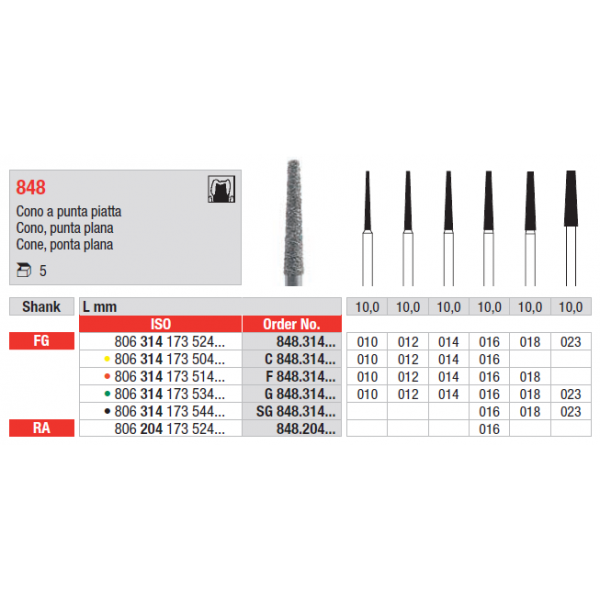 848

Cono a punta piatta
Cono, punta plana
Cone, ponta plana

5

| Shank | L mm | | 10,0 | 10,0 | 10,0 | 10,0 | 10,0 | 10,0 |
|---|---|---|---|---|---|---|---|---|
| | ISO | Order No. | | | | | | |
| FG | 806 314 173 524... | 848.314... | 010 | 012 | 014 | 016 | 018 | 023 |
| | • 806 314 173 504... | C 848.314... | 010 | 012 | 014 | 016 | | |
| | • 806 314 173 514... | F 848.314... | 010 | 012 | 014 | 016 | 018 | |
| | • 806 314 173 534... | G 848.314... | 010 | 012 | 014 | 016 | 018 | 023 |
| | • 806 314 173 544... | SG 848.314... | | | | 016 | 018 | 023 |
| RA | 806 204 173 524... | 848.204... | | | | 016 | | |